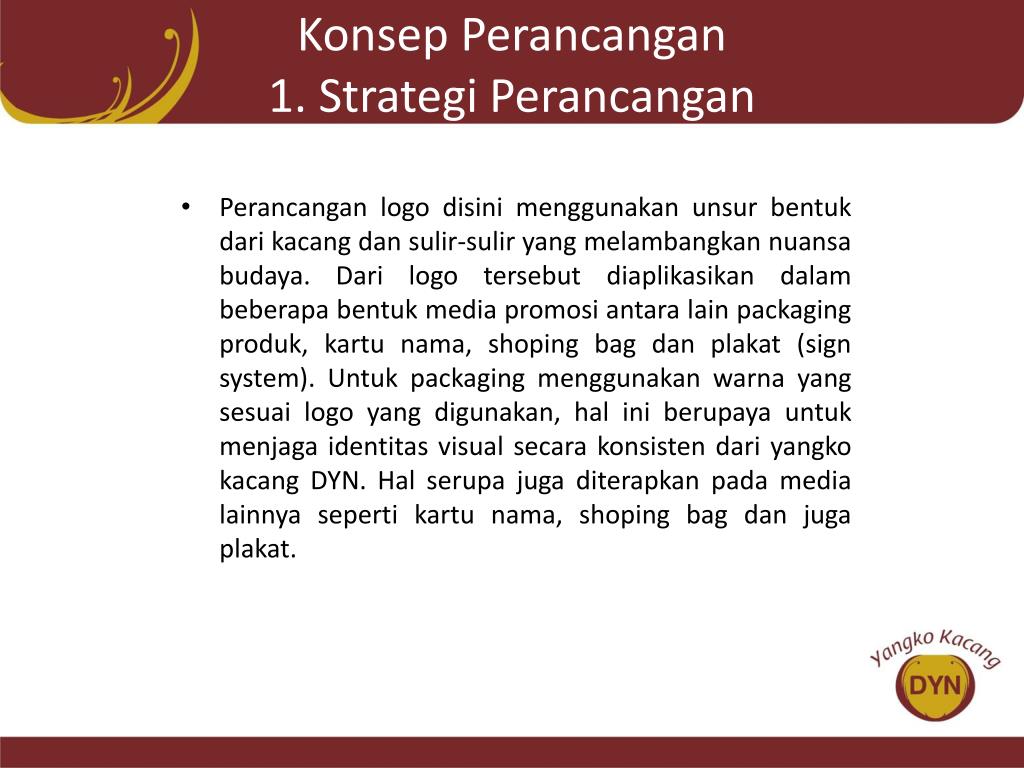 Konsep Perancangan
1. Strategi Perancangan

• Perancangan logo disini menggunakan unsur bentuk dari kacang dan sulir-sulir yang melambangkan nuansa budaya. Dari logo tersebut diaplikasikan dalam beberapa bentuk media promosi antara lain packaging produk, kartu nama, shoping bag dan plakat (sign system). Untuk packaging menggunakan warna yang sesuai logo yang digunakan, hal ini berupaya untuk menjaga identitas visual secara konsisten dari yangko kacang DYN. Hal serupa juga diterapkan pada media lainnya seperti kartu nama, shoping bag dan juga plakat.

Yangko Kacang
DYN